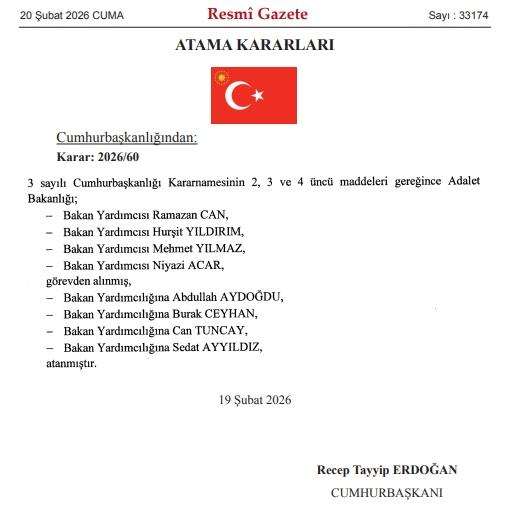 20 Şubat 2026 CUMA

Resmî Gazete

Sayı : 33174

ATAMA KARARLARI

Cumhurbaşkanlığından:

Karar: 2026/60

3 sayılı Cumhurbaşkanlığı Kararnamesinin 2, 3 ve 4 üncü maddeleri gereğince Adalet Bakanlığı;

– Bakan Yardımcısı Ramazan CAN,

– Bakan Yardımcısı Hurşit YILDIRIM,

– Bakan Yardımcısı Mehmet YILMAZ,

– Bakan Yardımcısı Niyazi ACAR,

görevden alınmış,

– Bakan Yardımcılığına Abdullah AYDOĞDU,

– Bakan Yardımcılığına Burak CEYHAN,

– Bakan Yardımcılığına Can TUNCAY,

– Bakan Yardımcılığına Sedat AYYILDIZ,

atanmıştır.

19 Şubat 2026

Recep Tayyip ERDOĞAN

CUMHURBAŞKANI